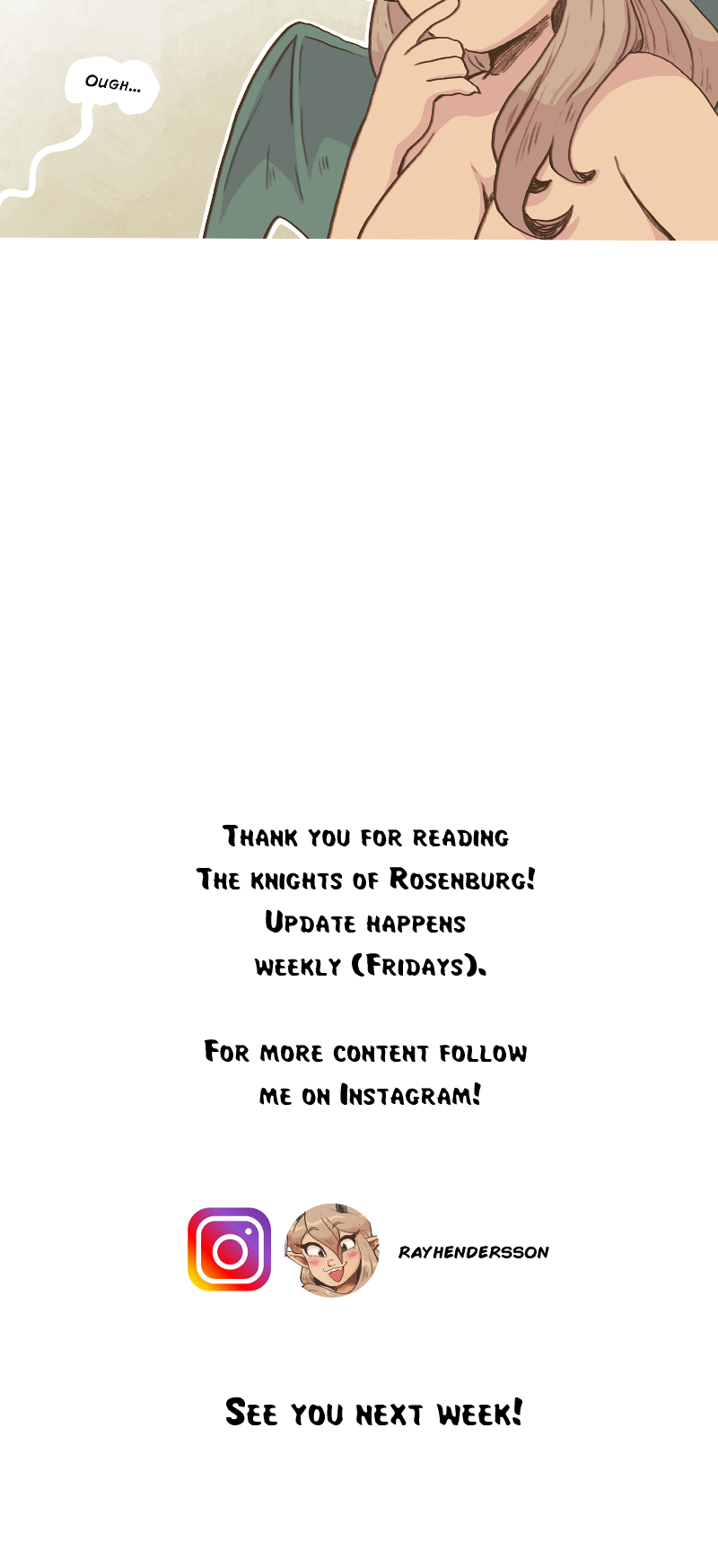 Ough...

Thank you for reading The knights of Rosenburg! Update happens weekly (Fridays).

For more content follow me on Instagram!

rayhendersson

See you next week!